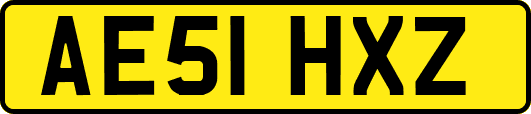 AE51 HXZ